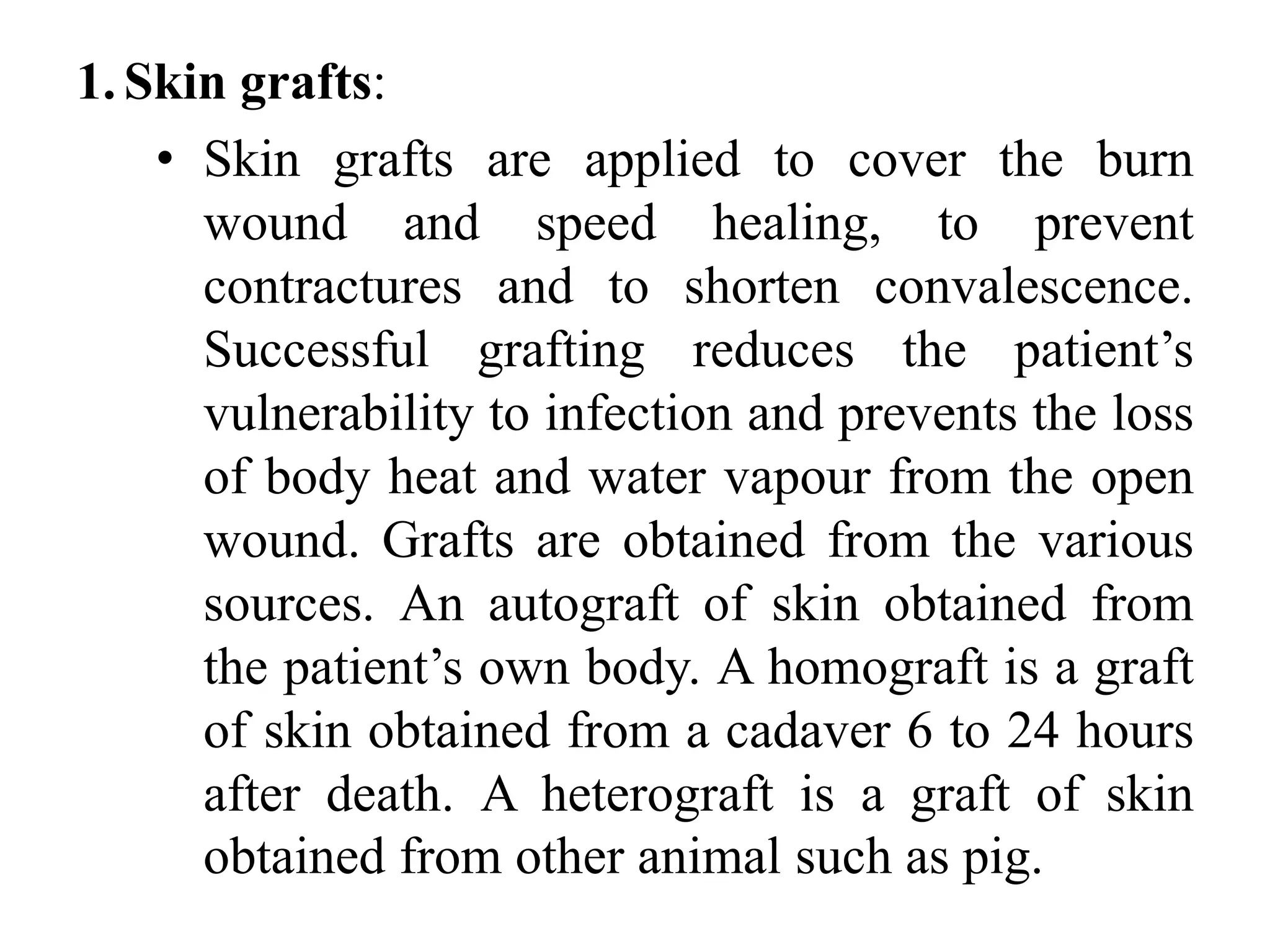 1. Skin grafts:

• Skin grafts are applied to cover the burn wound and speed healing, to prevent contractures and to shorten convalescence. Successful grafting reduces the patient’s vulnerability to infection and prevents the loss of body heat and water vapour from the open wound. Grafts are obtained from the various sources. An autograft of skin obtained from the patient’s own body. A homograft is a graft of skin obtained from a cadaver 6 to 24 hours after death. A heterograft is a graft of skin obtained from other animal such as pig.